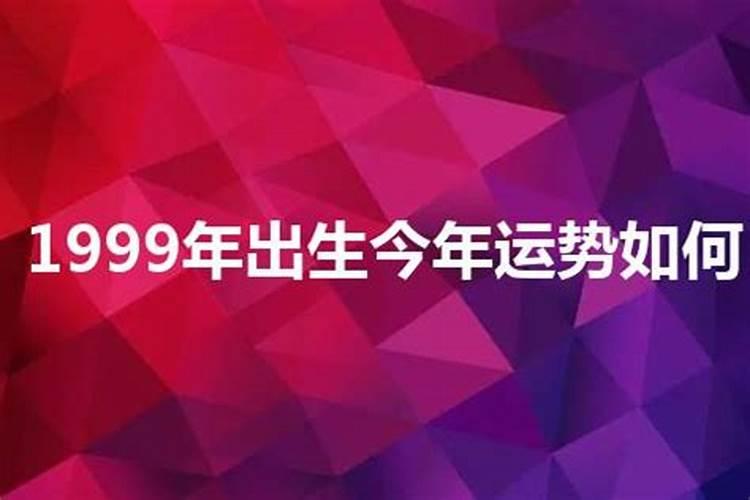 1999年出生今年运势如何